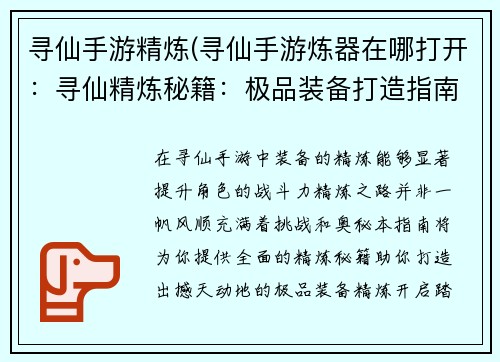 寻仙手游精炼(寻仙手游炼器在哪打开：寻仙精炼秘籍：极品装备打造指南

在寻仙手游中装备的精炼能够显著提升角色的战斗力精炼之路并非一帆风顺充满着挑战和奥秘本指南将为你提供全面的精炼秘籍助你打造出撼天动地的极品装备精炼开启踏